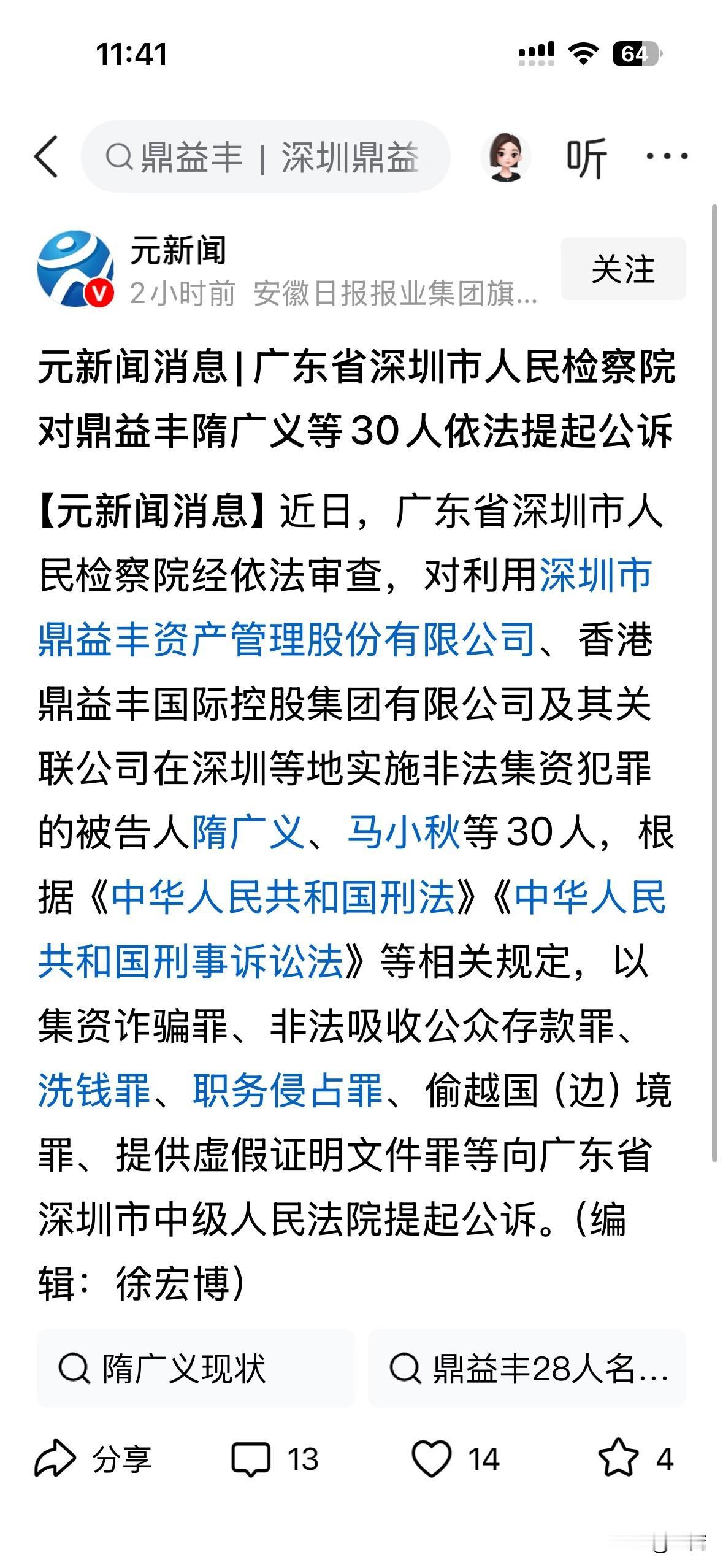 11:41

64

鼎益丰 | 深圳鼎益

听

元新闻
2小时前 安徽日报报业集团旗...

关注

元新闻消息 | 广东省深圳市人民检察院对鼎益丰隋广义等30人依法提起公诉

【元新闻消息】近日，广东省深圳市人民检察院经依法审查，对利用深圳市鼎益丰资产管理股份有限公司、香港鼎益丰国际控股集团有限公司及其关联公司在深圳等地实施非法集资犯罪的被告人隋广义、马小秋等30人，根据《中华人民共和国刑法》《中华人民共和国刑事诉讼法》等相关规定，以集资诈骗罪、非法吸收公众存款罪、洗钱罪、职务侵占罪、偷越国（边）境罪、提供虚假证明文件罪等向广东省深圳市中级人民法院提起公诉。（编辑：徐宏博）

隋广义现状

鼎益丰28人名...

分享

13

14

4